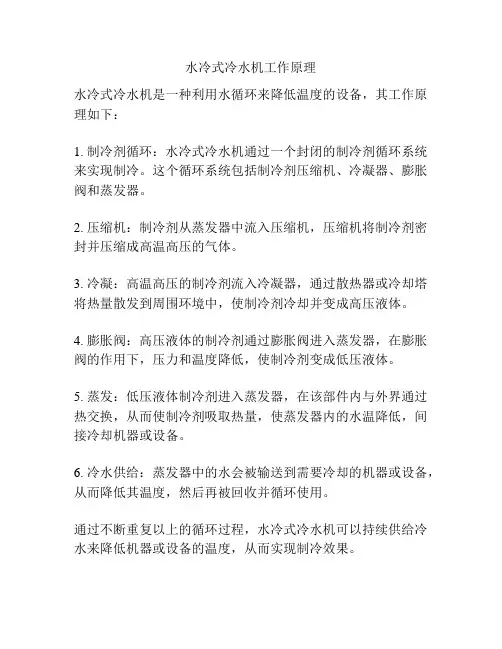 水冷式冷水机工作原理

水冷式冷水机是一种利用水循环来降低温度的设备，其工作原理如下：

1. 制冷剂循环：水冷式冷水机通过一个封闭的制冷剂循环系统来实现制冷。这个循环系统包括制冷剂压缩机、冷凝器、膨胀阀和蒸发器。

2. 压缩机：制冷剂从蒸发器中流入压缩机，压缩机将制冷剂密封并压缩成高温高压的气体。

3. 冷凝：高温高压的制冷剂流入冷凝器，通过散热器或冷却塔将热量散发到周围环境中，使制冷剂冷却并变成高压液体。

4. 膨胀阀：高压液体的制冷剂通过膨胀阀进入蒸发器，在膨胀阀的作用下，压力和温度降低，使制冷剂变成低压液体。

5. 蒸发：低压液体制冷剂进入蒸发器，在该部件内与外界通过热交换，从而使制冷剂吸取热量，使蒸发器内的水温降低，间接冷却机器或设备。

6. 冷水供给：蒸发器中的水会被输送到需要冷却的机器或设备，从而降低其温度，然后再被回收并循环使用。

通过不断重复以上的循环过程，水冷式冷水机可以持续供给冷水来降低机器或设备的温度，从而实现制冷效果。